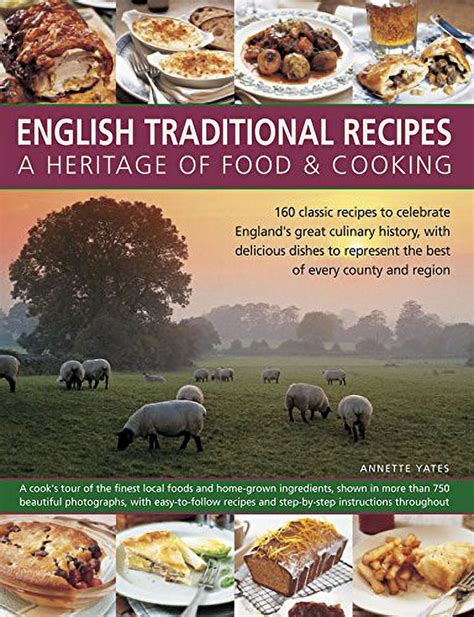 ENGLISH TRADITIONAL RECIPES
A HERITAGE OF FOOD & COOKING

160 classic recipes to celebrate England's great culinary history, with delicious dishes to represent the best of every county and region

ANNETTE YATES

A cook's tour of the finest local foods and home-grown ingredients, shown in more than 750 beautiful photographs, with easy-to-follow recipes and step-by-step instructions throughout